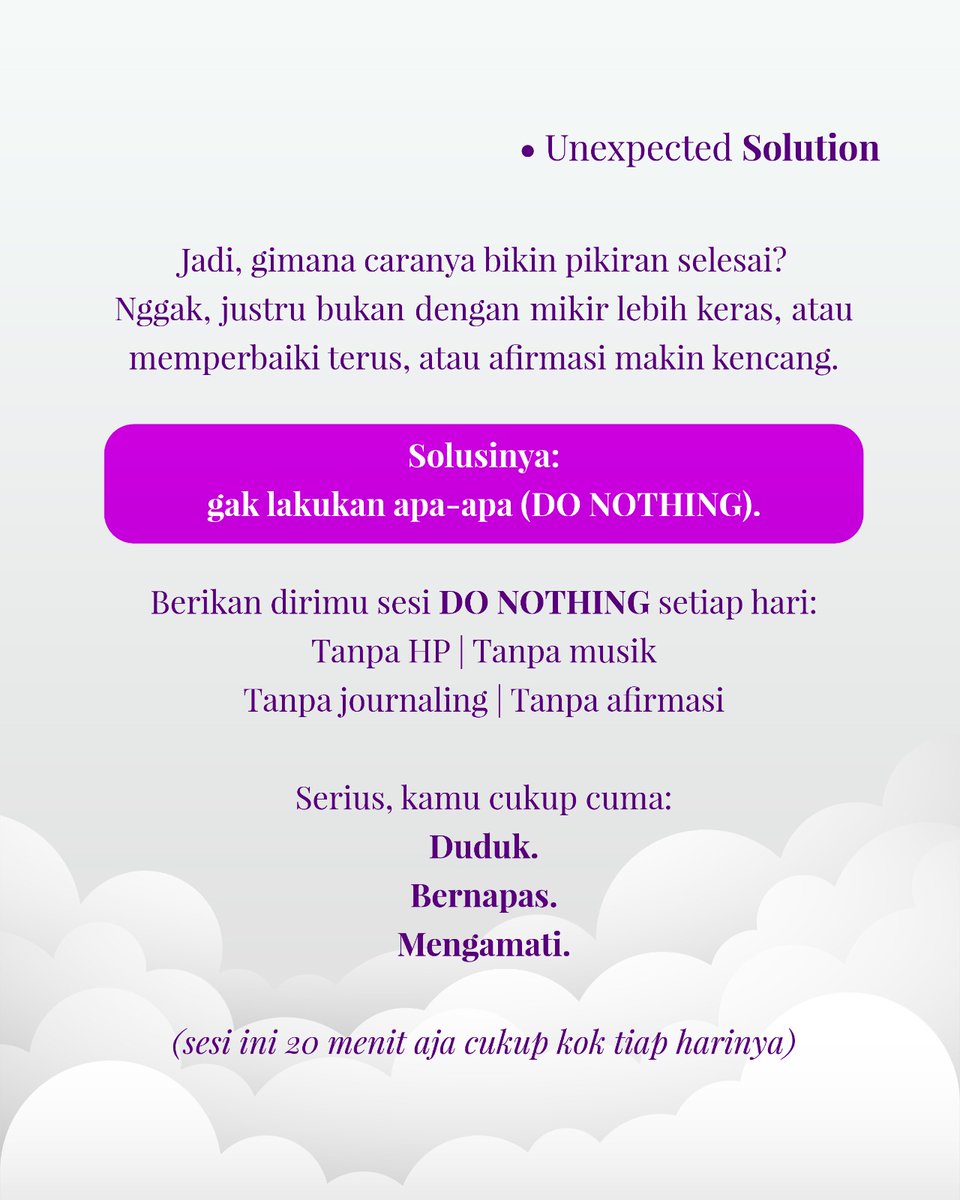 • Unexpected Solution

Jadi, gimana caranya bikin pikiran selesai? Nggak, justru bukan dengan mikir lebih keras, atau memperbaiki terus, atau afirmasi makin kencang.

Solusinya:
gak lakukan apa-apa (DO NOTHING).

Berikan dirimu sesi DO NOTHING setiap hari:
Tanpa HP | Tanpa musik
Tanpa journaling | Tanpa afirmasi

Serius, kamu cukup cuma:
Duduk.
Bernapas.
Mengamati.

(sesi ini 20 menit aja cukup kok tiap harinya)